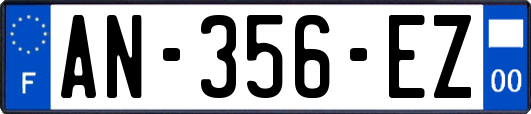 F

AN-356-EZ

00